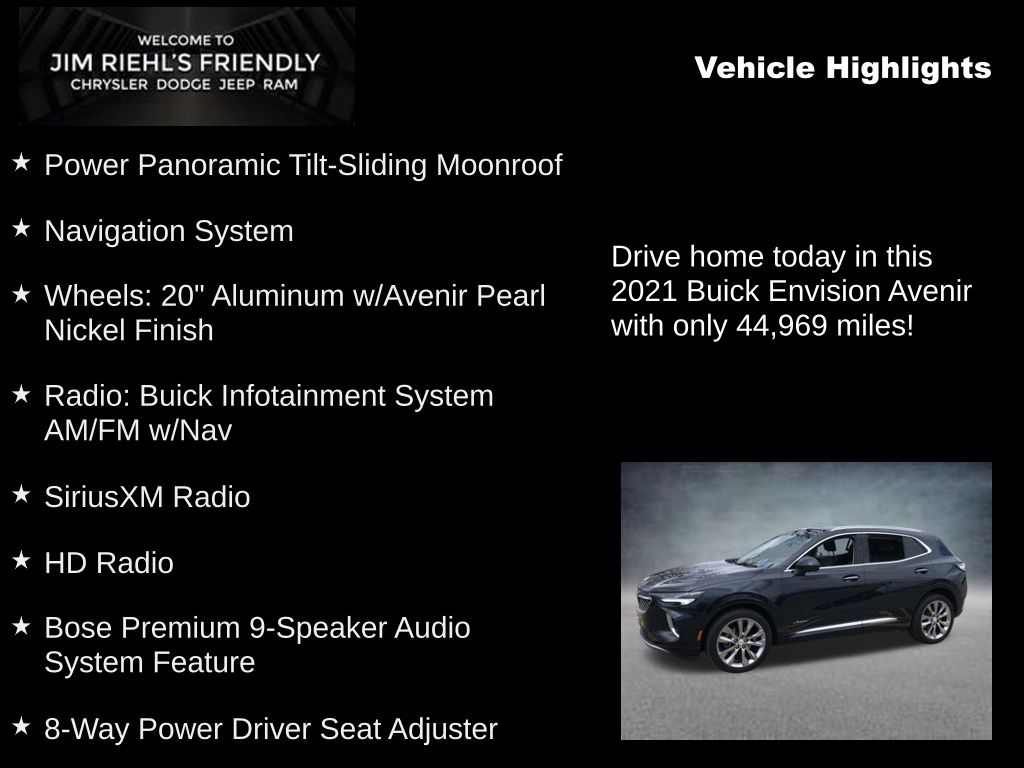 WELCOME TO
JIM RIEHL'S FRIENDLY
CHRYSLER DODGE JEEP RAM

Vehicle Highlights

★ Power Panoramic Tilt-Sliding Moonroof

★ Navigation System

★ Wheels: 20" Aluminum w/Avenir Pearl Nickel Finish

★ Radio: Buick Infotainment System AM/FM w/Nav

★ SiriusXM Radio

★ HD Radio

★ Bose Premium 9-Speaker Audio System Feature

★ 8-Way Power Driver Seat Adjuster

Drive home today in this 2021 Buick Envision Avenir with only 44,969 miles!